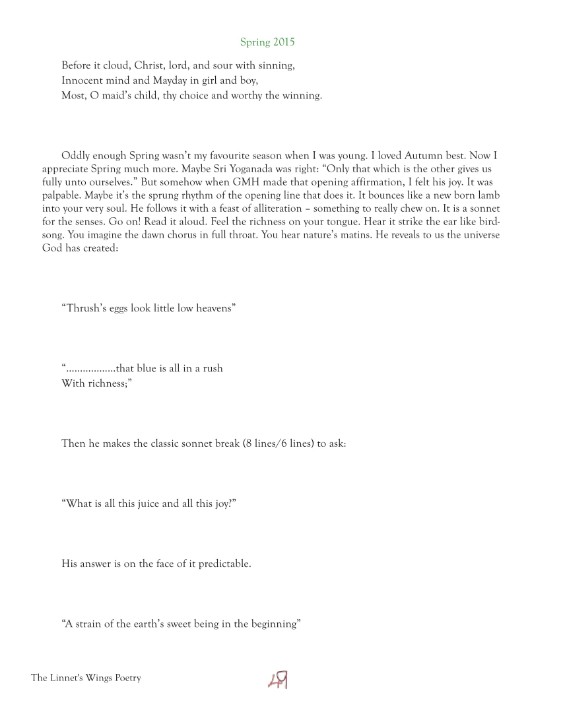 Spring 2015

Before it cloud, Christ, lord, and sour with sinning,
Innocent mind and Mayday in girl and boy,
Most, O maid's child, thy choice and worthy the winning.

Oddly enough Spring wasn't my favourite season when I was young. I loved Autumn best. Now I appreciate Spring much more. Maybe Sri Yoganada was right: "Only that which is the other gives us fully unto ourselves." But somehow when GMH made that opening affirmation, I felt his joy. It was palpable. Maybe it's the sprung rhythm of the opening line that does it. It bounces like a new born lamb into your very soul. He follows it with a feast of alliteration – something to really chew on. It is a sonnet for the senses. Go on! Read it aloud. Feel the richness on your tongue. Hear it strike the ear like birdsong. You imagine the dawn chorus in full throat. You hear nature's matins. He reveals to us the universe God has created:

"Thrush's eggs look little low heavens"

"..................that blue is all in a rush
With richness;"

Then he makes the classic sonnet break (8 lines/6 lines) to ask:

"What is all this juice and all this joy?"

His answer is on the face of it predictable.

"A strain of the earth's sweet being in the beginning"

The Linnet's Wings Poetry

49